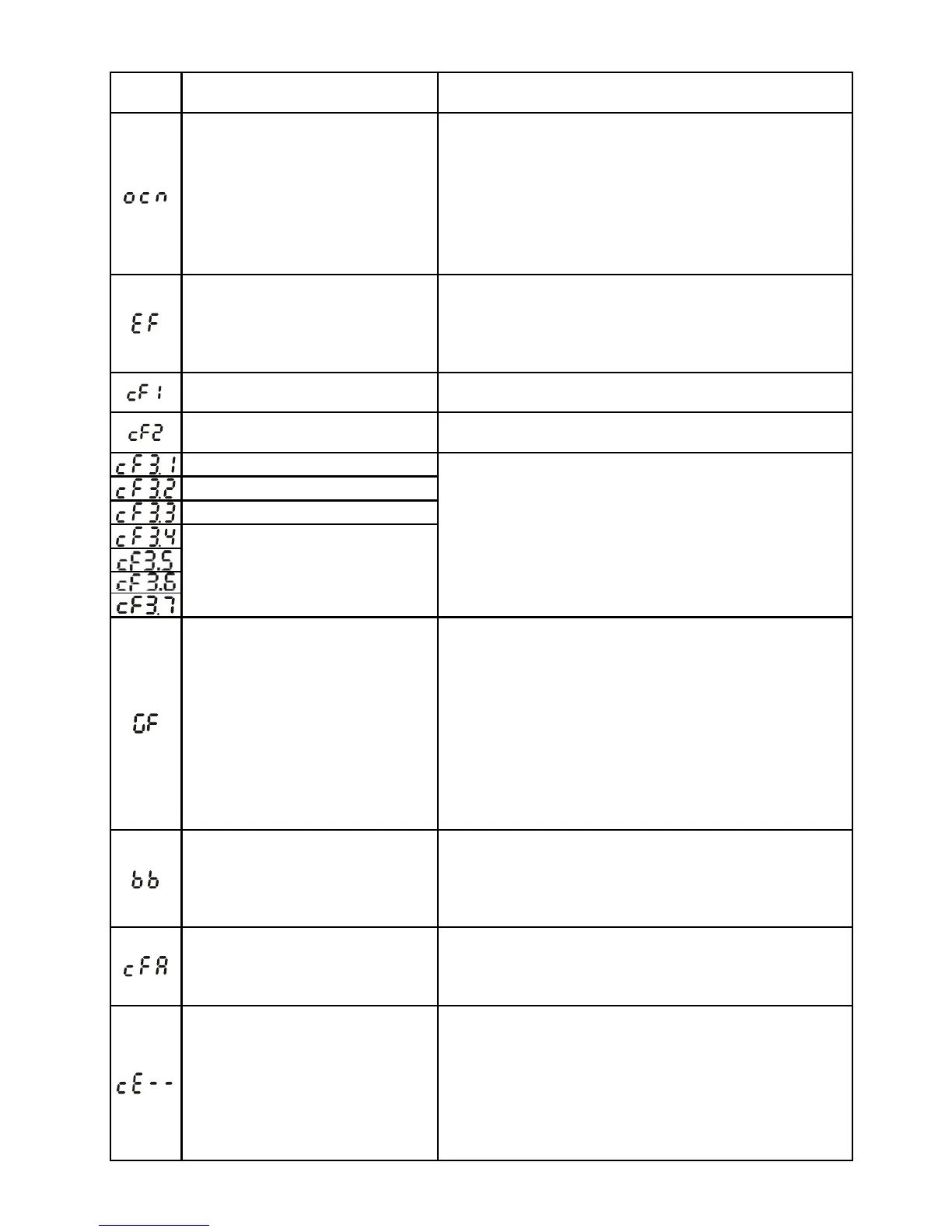 | | | |
|---|---|---|
| ocn | | |
| EF | | |
| cF1 | | |
| cF2 | | |
| cF3.1 | | |
| cF3.2 | | |
| cF3.3 | | |
| cF3.4 | | |
| cF3.5 | | |
| cF3.6 | | |
| cF3.7 | | |
| GF | | |
| bb | | |
| cFA | | |
| cE-- | | |